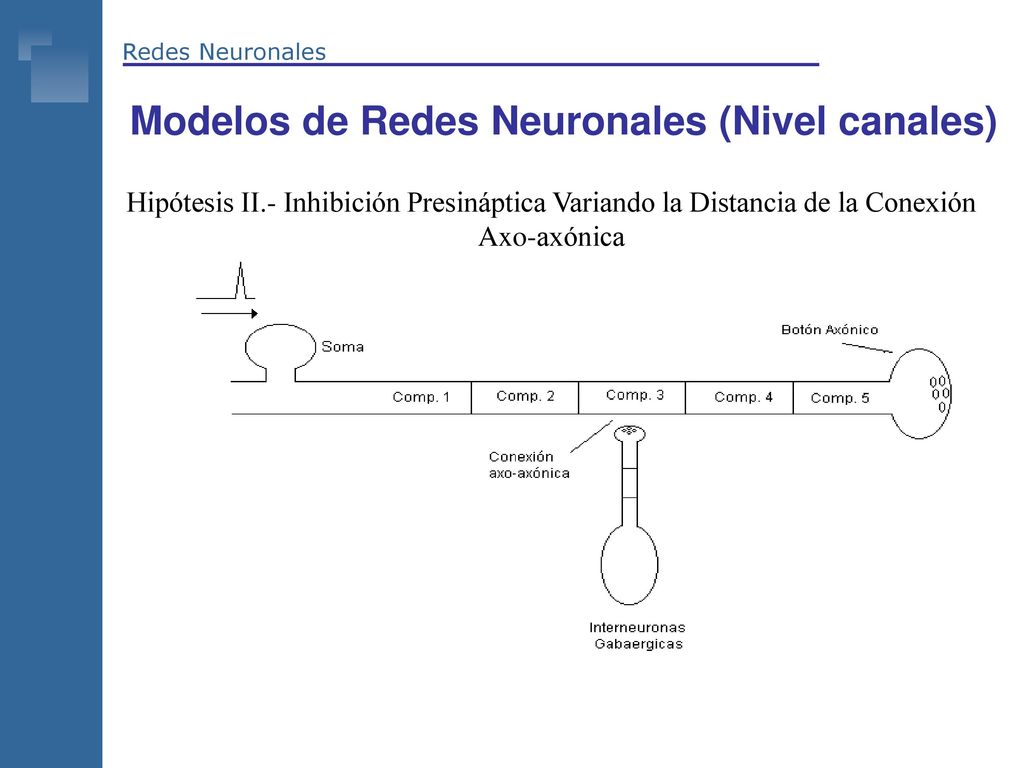 Redes Neuronales

Modelos de Redes Neuronales (Nivel canales)

Hipótesis II.- Inhibición Presináptica Variando la Distancia de la Conexión Axo-axónica

Soma

Botón Axónico

Comp. 1

Comp. 2

Comp. 3

Comp. 4

Comp. 5

Conexión axo-axónica

Interneuronas Gabaergicas